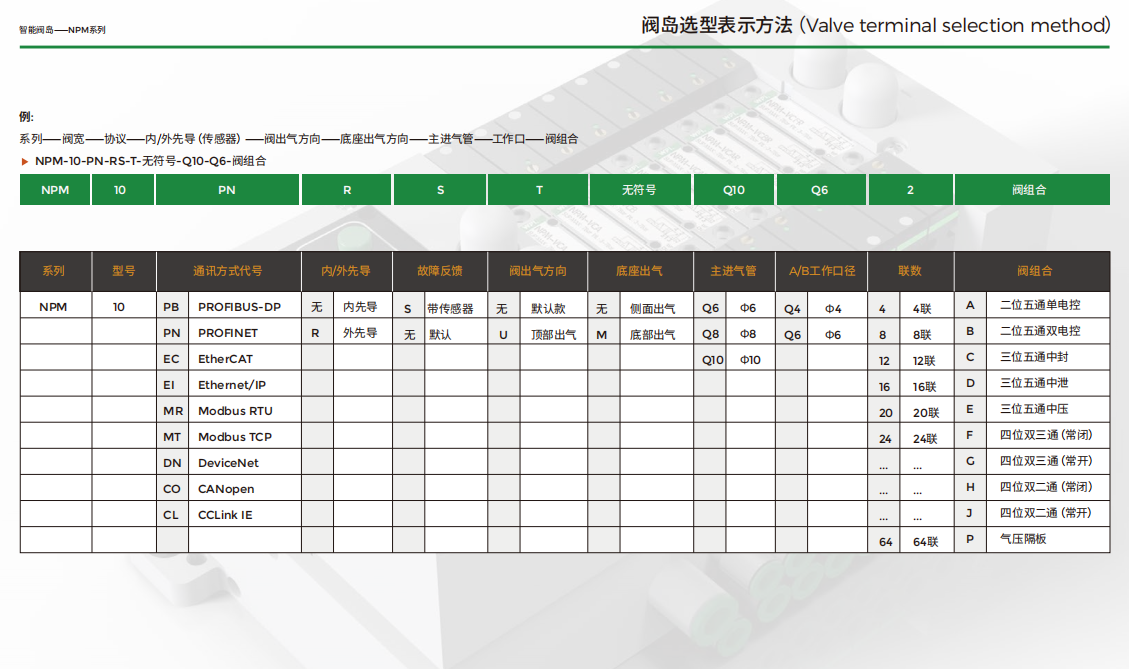 智能阀岛——NPM系列

阀岛选型表示方法 (Valve terminal selection method)

例:

系列——阀宽——协议——内/外先导 (传感器) ——阀出气方向——底座出气方向——主进气管——工作口——阀组合

▶ NPM-10-PN-RS-T-无符号-Q10-Q6-阀组合

| NPM | 10 | PN | R | S | T | 无符号 | Q10 | Q6 | 2 | 阀组合 |
|---|---|---|---|---|---|---|---|---|---|---|

| 系列 | 型号 | 通讯方式代号 | | 内/外先导 | | 故障反馈 | | 阀出气方向 | | 底座出气 | | 主进气管 | | A/B工作口径 | | 联数 | | 阀组合 | |
|---|---|---|---|---|---|---|---|---|---|---|---|---|---|---|---|---|---|---|---|
| NPM | 10 | PB | PROFIBUS-DP | 无 | 内先导 | S | 带传感器 | 无 | 默认款 | 无 | 侧面出气 | Q6 | Φ6 | Q4 | Φ4 | 4 | 4联 | A | 二位五通单电控 |
| | | PN | PROFINET | R | 外先导 | 无 | 默认 | U | 顶部出气 | M | 底部出气 | Q8 | Φ8 | Q6 | Φ6 | 8 | 8联 | B | 二位五通双电控 |
| | | EC | EtherCAT | | | | | | | | | Q10 | Φ10 | | | 12 | 12联 | C | 三位五通中封 |
| | | EI | Ethernet/IP | | | | | | | | | | | | | 16 | 16联 | D | 三位五通中泄 |
| | | MR | Modbus RTU | | | | | | | | | | | | | 20 | 20联 | E | 三位五通中压 |
| | | MT | Modbus TCP | | | | | | | | | | | | | 24 | 24联 | F | 四位双三通 (常闭) |
| | | DN | DeviceNet | | | | | | | | | | | | | ... | ... | G | 四位双三通 (常开) |
| | | CO | CANopen | | | | | | | | | | | | | ... | ... | H | 四位双二通 (常闭) |
| | | CL | CCLink IE | | | | | | | | | | | | | ... | ... | J | 四位双二通 (常开) |
| | | | | | | | | | | | | | | | | 64 | 64联 | P | 气压隔板 |